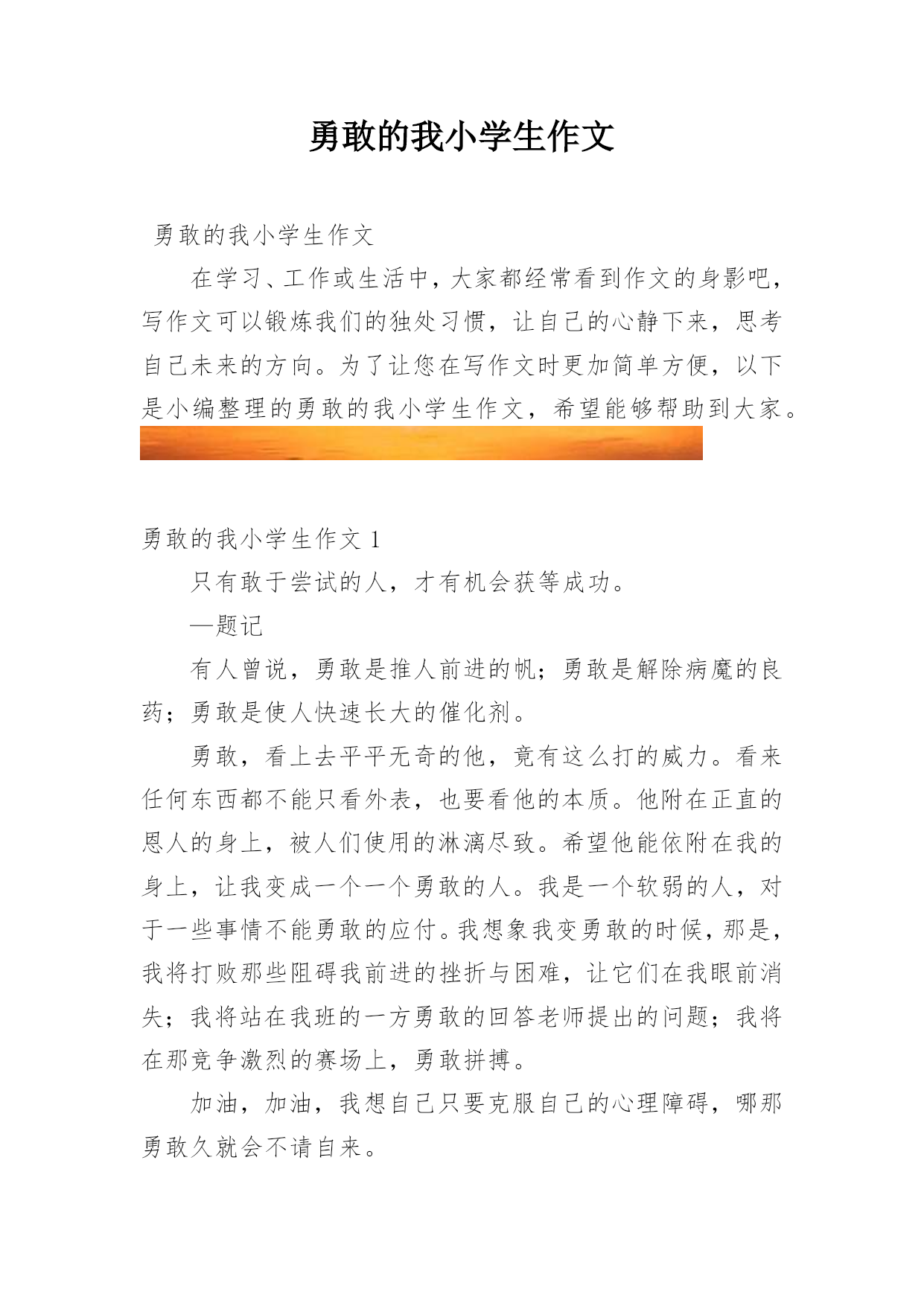 勇敢的我小学生作文

勇敢的我小学生作文

在学习、工作或生活中，大家都经常看到作文的身影吧，写作文可以锻炼我们的独处习惯，让自己的心静下来，思考自己未来的方向。为了让您在写作文时更加简单方便，以下是小编整理的勇敢的我小学生作文，希望能够帮助到大家。

勇敢的我小学生作文 1

只有敢于尝试的人，才有机会获等成功。

—题记

有人曾说，勇敢是推人前进的帆；勇敢是解除病魔的良药；勇敢是使人快速长大的催化剂。

勇敢，看上去平平无奇的他，竟有这么打的威力。看来任何东西都不能只看外表，也要看他的本质。他附在正直的恩人的身上，被人们使用的淋漓尽致。希望他能依附在我的身上，让我变成一个一个勇敢的人。我是一个软弱的人，对于一些事情不能勇敢的应付。我想象我变勇敢的时候，那是，我将打败那些阻碍我前进的挫折与困难，让它们在我眼前消失；我将站在我班的一方勇敢的回答老师提出的问题；我将在那竞争激烈的赛场上，勇敢拼搏。

加油，加油，我想自己只要克服自己的心理障碍，哪那勇敢久就会不请自来。